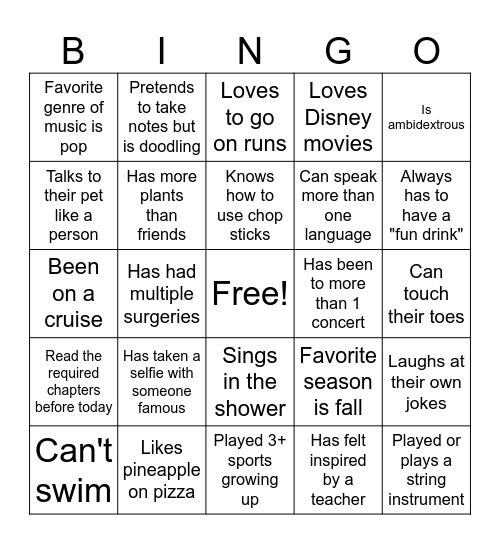 | B | I | N | G | O |
|---|---|---|---|---|
| Favorite genre of music is pop | Pretends to take notes but is doodling | Loves to go on runs | Loves Disney movies | Is ambidextrous |
| Talks to their pet like a person | Has more plants than friends | Knows how to use chop sticks | Can speak more than one language | Always has to have a "fun drink" |
| Been on a cruise | Has had multiple surgeries | Free! | Has been to more than 1 concert | Can touch their toes |
| Read the required chapters before today | Has taken a selfie with someone famous | Sings in the shower | Favorite season is fall | Laughs at their own jokes |
| Can't swim | Likes pineapple on pizza | Played 3+ sports growing up | Has felt inspired by a teacher | Played or plays a string instrument |